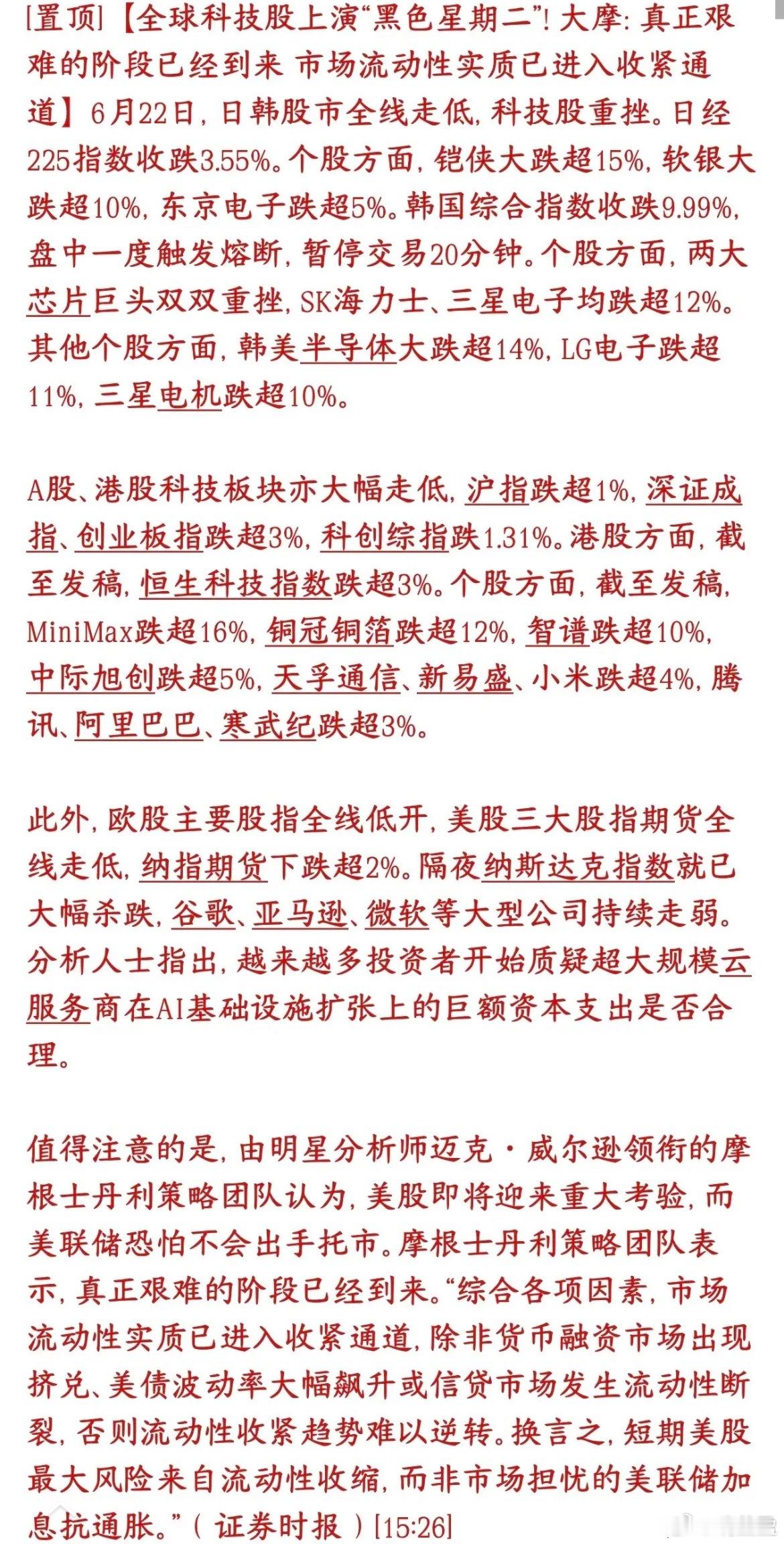 [置顶]【全球科技股上演“黑色星期二”！大摩：真正艰难的阶段已经到来 市场流动性实质已进入收紧通道】6月22日，日韩股市全线走低，科技股重挫。日经225指数收跌3.55%。个股方面，铠侠大跌超15%，软银大跌超10%，东京电子跌超5%。韩国综合指数收跌9.99%，盘中一度触发熔断，暂停交易20分钟。个股方面，两大芯片巨头双双重挫，SK海力士、三星电子均跌超12%。其他个股方面，韩美半导体大跌超14%，LG电子跌超11%，三星电机跌超10%。

A股、港股科技板块亦大幅走低，沪指跌超1%，深证成指、创业板指跌超3%，科创综指跌1.31%。港股方面，截至发稿，恒生科技指数跌超3%。个股方面，截至发稿，MiniMax跌超16%，铜冠铜箔跌超12%，智谱跌超10%，中际旭创跌超5%，天孚通信、新易盛、小米跌超4%，腾讯、阿里巴巴、寒武纪跌超3%。

此外，欧股主要股指全线低开，美股三大股指期货全线走低，纳指期货下跌超2%。隔夜纳斯达克指数就已大幅杀跌，谷歌、亚马逊、微软等大型公司持续走弱。分析人士指出，越来越多投资者开始质疑超大规模云服务商在AI基础设施扩张上的巨额资本支出是否合理。

值得注意的是，由明星分析师迈克·威尔逊领衔的摩根士丹利策略团队认为，美股即将迎来重大考验，而美联储恐怕不会出手托市。摩根士丹利策略团队表示，真正艰难的阶段已经到来。“综合各项因素，市场流动性实质已进入收紧通道，除非货币融资市场出现挤兑、美债波动率大幅飙升或信贷市场发生流动性断裂，否则流动性收紧趋势难以逆转。换言之，短期美股最大风险来自流动性收缩，而非市场担忧的美联储加息抗通胀。”（证券时报）[15:26]